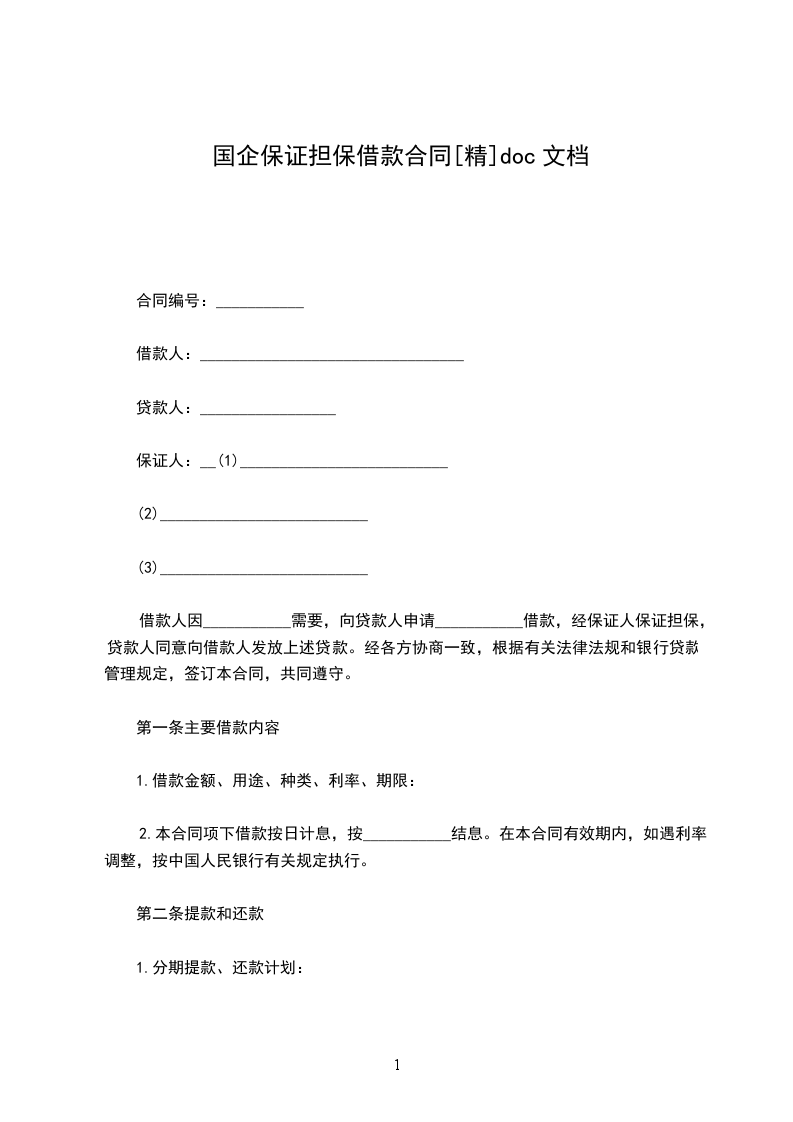 国企保证担保借款合同[精]doc 文档

合同编号：___________

借款人：_________________________________

贷款人：_________________

保证人：__(1)__________________________

(2)__________________________

(3)__________________________

借款人因___________需要，向贷款人申请___________借款，经保证人保证担保，贷款人同意向借款人发放上述贷款。经各方协商一致，根据有关法律法规和银行贷款管理规定，签订本合同，共同遵守。

第一条主要借款内容

1.借款金额、用途、种类、利率、期限：

2.本合同项下借款按日计息，按___________结息。在本合同有效期内，如遇利率调整，按中国人民银行有关规定执行。

第二条提款和还款

1.分期提款、还款计划：

1